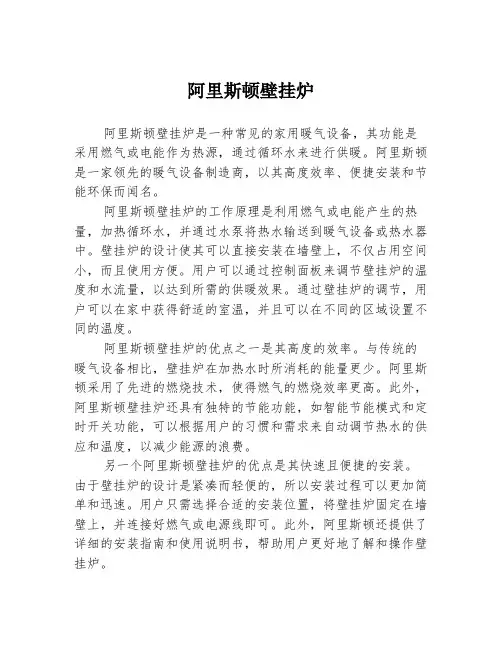 阿里斯顿壁挂炉

阿里斯顿壁挂炉是一种常见的家用暖气设备，其功能是采用燃气或电能作为热源，通过循环水来进行供暖。阿里斯顿是一家领先的暖气设备制造商，以其高度效率、便捷安装和节能环保而闻名。

阿里斯顿壁挂炉的工作原理是利用燃气或电能产生的热量，加热循环水，并通过水泵将热水输送到暖气设备或热水器中。壁挂炉的设计使其可以直接安装在墙壁上，不仅占用空间小，而且使用方便。用户可以通过控制面板来调节壁挂炉的温度和水流量，以达到所需的供暖效果。通过壁挂炉的调节，用户可以在家中获得舒适的室温，并且可以在不同的区域设置不同的温度。

阿里斯顿壁挂炉的优点之一是其高度的效率。与传统的暖气设备相比，壁挂炉在加热水时所消耗的能量更少。阿里斯顿采用了先进的燃烧技术，使得燃气的燃烧效率更高。此外，阿里斯顿壁挂炉还具有独特的节能功能，如智能节能模式和定时开关功能，可以根据用户的习惯和需求来自动调节热水的供应和温度，以减少能源的浪费。

另一个阿里斯顿壁挂炉的优点是其快速且便捷的安装。由于壁挂炉的设计是紧凑而轻便的，所以安装过程可以更加简单和迅速。用户只需选择合适的安装位置，将壁挂炉固定在墙壁上，并连接好燃气或电源线即可。此外，阿里斯顿还提供了详细的安装指南和使用说明书，帮助用户更好地了解和操作壁挂炉。